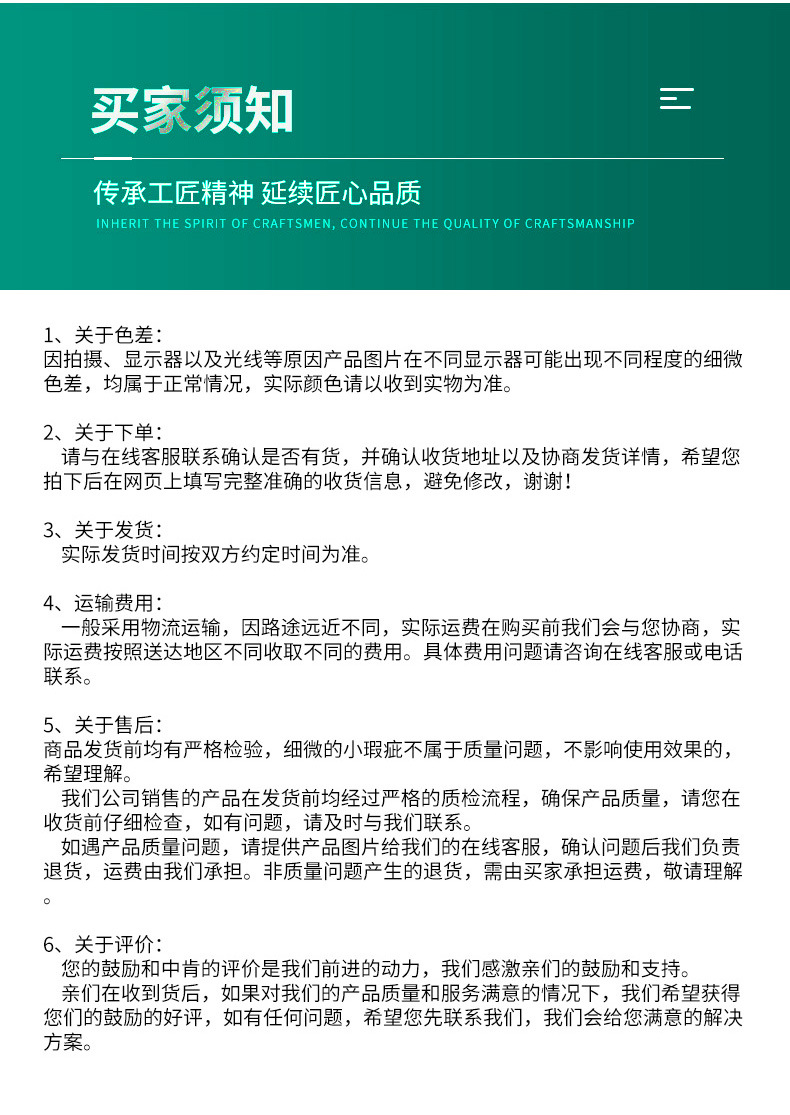 买家须知

传承工匠精神 延续匠心品质
INHERIT THE SPIRIT OF CRAFTSMEN, CONTINUE THE QUALITY OF CRAFTSMANSHIP

1、关于色差：
因拍摄、显示器以及光线等原因产品图片在不同显示器可能出现不同程度的细微色差，均属于正常情况，实际颜色请以收到实物为准。

2、关于下单：
请与在线客服联系确认是否有货，并确认收货地址以及协商发货详情，希望您拍下后在网页上填写完整准确的收货信息，避免修改，谢谢！

3、关于发货：
实际发货时间按双方约定时间为准。

4、运输费用：
一般采用物流运输，因路途远近不同，实际运费在购买前我们会与您协商，实际运费按照送达地区不同收取不同的费用。具体费用问题请咨询在线客服或电话联系。

5、关于售后：
商品发货前均有严格检验，细微的小瑕疵不属于质量问题，不影响使用效果的，希望理解。
我们公司销售的产品在发货前均经过严格的质检流程，确保产品质量，请您在收货前仔细检查，如有问题，请及时与我们联系。
如遇产品质量问题，请提供产品图片给我们的在线客服，确认问题后我们负责退货，运费由我们承担。非质量问题产生的退货，需由买家承担运费，敬请理解。

6、关于评价：
您的鼓励和中肯的评价是我们前进的动力，我们感激亲们的鼓励和支持。
亲们在收到货后，如果对我们的产品质量和服务满意的情况下，我们希望获得您们的鼓励的好评，如有任何问题，希望您先联系我们，我们会给您满意的解决方案。